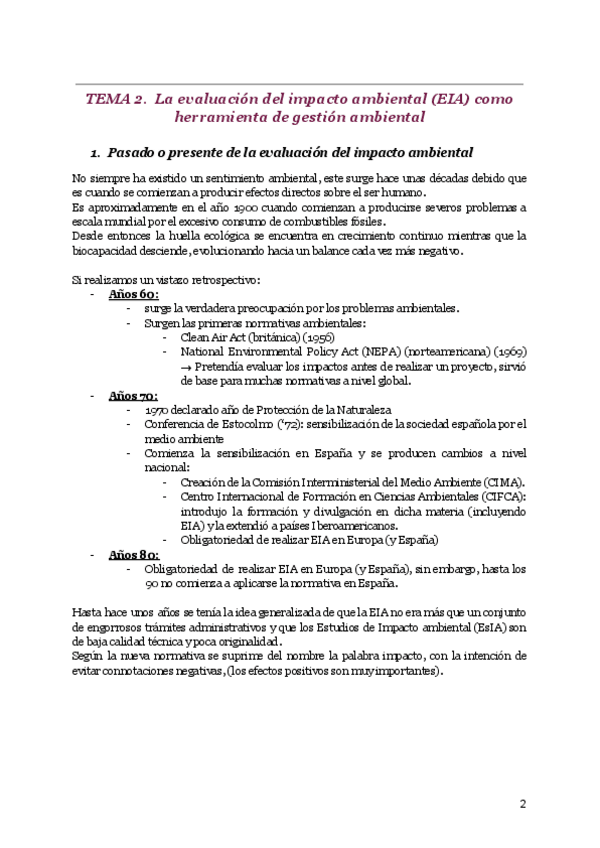 TEMA 2. La evaluación del impacto ambiental (EIA) como herramienta de gestión ambiental

1. Pasado o presente de la evaluación del impacto ambiental

No siempre ha existido un sentimiento ambiental, este surge hace unas décadas debido que es cuando se comienzan a producir efectos directos sobre el ser humano.
Es aproximadamente en el año 1900 cuando comienzan a producirse severos problemas a escala mundial por el excesivo consumo de combustibles fósiles.
Desde entonces la huella ecológica se encuentra en crecimiento continuo mientras que la biocapacidad desciende, evolucionando hacia un balance cada vez más negativo.

Si realizamos un vistazo retrospectivo:
- Años 60:
  - surge la verdadera preocupación por los problemas ambientales.
  - Surgen las primeras normativas ambientales:
    - Clean Air Act (británica) (1956)
    - National Environmental Policy Act (NEPA) (norteamericana) (1969) → Pretendía evaluar los impactos antes de realizar un proyecto, sirvió de base para muchas normativas a nivel global.
- Años 70:
  - 1970 declarado año de Protección de la Naturaleza
  - Conferencia de Estocolmo ('72): sensibilización de la sociedad española por el medio ambiente
  - Comienza la sensibilización en España y se producen cambios a nivel nacional:
    - Creación de la Comisión Interministerial del Medio Ambiente (CIMA).
    - Centro Internacional de Formación en Ciencias Ambientales (CIFCA): introdujo la formación y divulgación en dicha materia (incluyendo EIA) y la extendió a países Iberoamericanos.
    - Obligatoriedad de realizar EIA en Europa (y España)
- Años 80:
  - Obligatoriedad de realizar EIA en Europa (y España), sin embargo, hasta los 90 no comienza a aplicarse la normativa en España.

Hasta hace unos años se tenía la idea generalizada de que la EIA no era más que un conjunto de engorrosos trámites administrativos y que los Estudios de Impacto ambiental (EsIA) son de baja calidad técnica y poca originalidad.
Según la nueva normativa se suprime del nombre la palabra impacto, con la intención de evitar connotaciones negativas, (los efectos positivos son muy importantes).

2